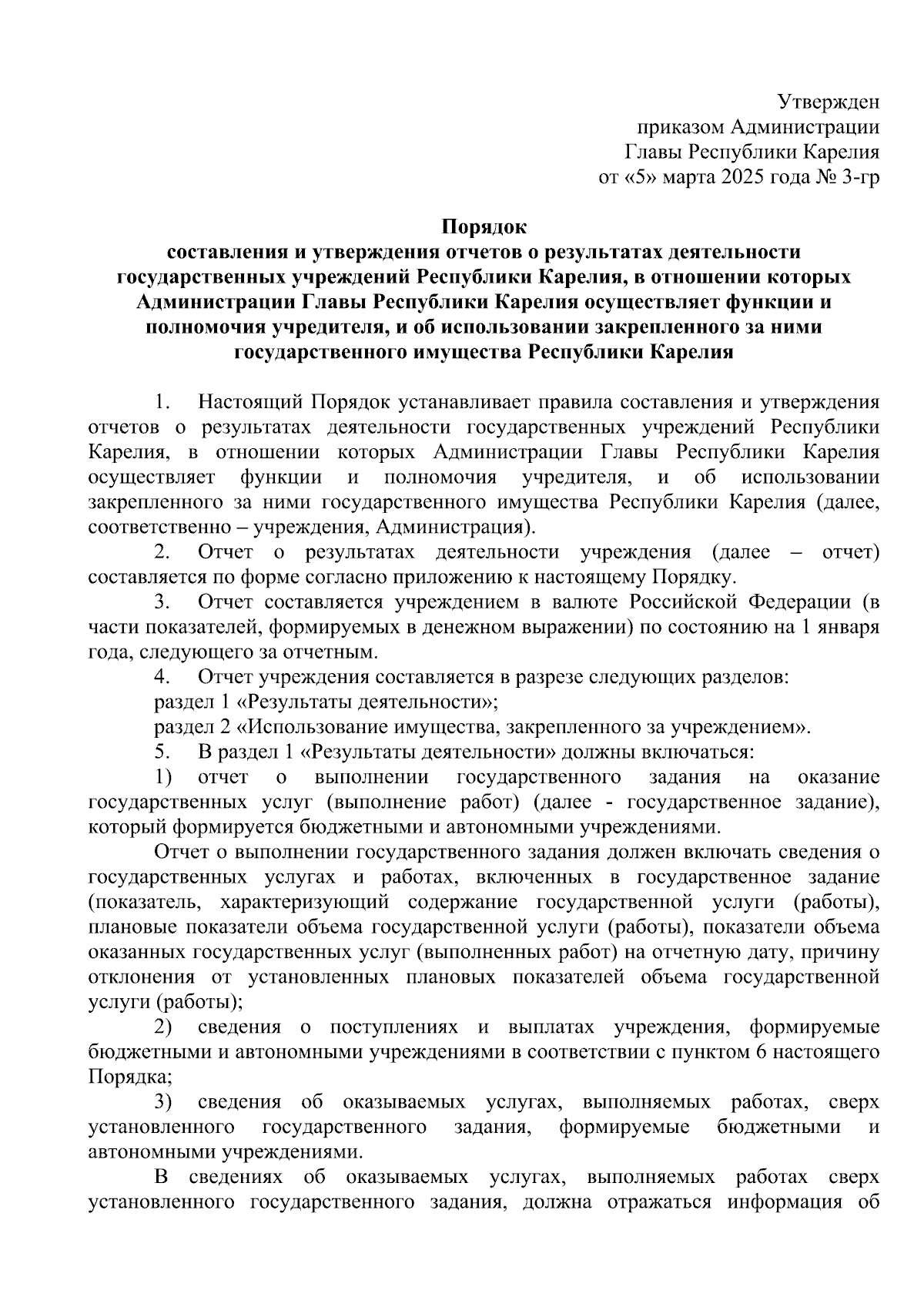 Утвержден
приказом Администрации
Главы Республики Карелия
от «5» марта 2025 года № 3-гр

Порядок
составления и утверждения отчетов о результатах деятельности государственных учреждений Республики Карелия, в отношении которых Администрации Главы Республики Карелия осуществляет функции и полномочия учредителя, и об использовании закрепленного за ними государственного имущества Республики Карелия

1. Настоящий Порядок устанавливает правила составления и утверждения отчетов о результатах деятельности государственных учреждений Республики Карелия, в отношении которых Администрации Главы Республики Карелия осуществляет функции и полномочия учредителя, и об использовании закрепленного за ними государственного имущества Республики Карелия (далее, соответственно – учреждения, Администрация).

2. Отчет о результатах деятельности учреждения (далее – отчет) составляется по форме согласно приложению к настоящему Порядку.

3. Отчет составляется учреждением в валюте Российской Федерации (в части показателей, формируемых в денежном выражении) по состоянию на 1 января года, следующего за отчетным.

4. Отчет учреждения составляется в разрезе следующих разделов:

раздел 1 «Результаты деятельности»;

раздел 2 «Использование имущества, закрепленного за учреждением».

5. В раздел 1 «Результаты деятельности» должны включаться:

1) отчет о выполнении государственного задания на оказание государственных услуг (выполнение работ) (далее - государственное задание), который формируется бюджетными и автономными учреждениями.

Отчет о выполнении государственного задания должен включать сведения о государственных услугах и работах, включенных в государственное задание (показатель, характеризующий содержание государственной услуги (работы), плановые показатели объема государственной услуги (работы), показатели объема оказанных государственных услуг (выполненных работ) на отчетную дату, причину отклонения от установленных плановых показателей объема государственной услуги (работы);

2) сведения о поступлениях и выплатах учреждения, формируемые бюджетными и автономными учреждениями в соответствии с пунктом 6 настоящего Порядка;

3) сведения об оказываемых услугах, выполняемых работах, сверх установленного государственного задания, формируемые бюджетными и автономными учреждениями.

В сведениях об оказываемых услугах, выполняемых работах сверх установленного государственного задания, должна отражаться информация об